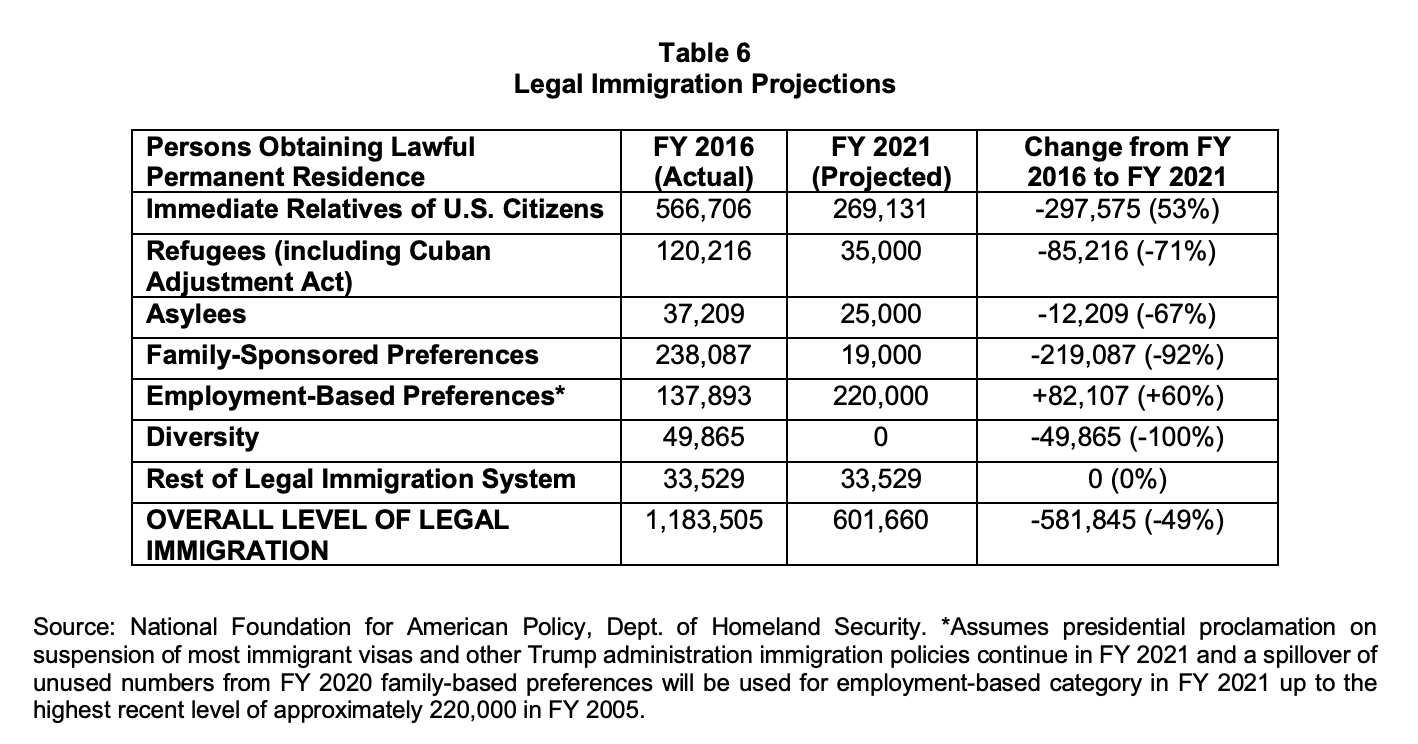 Table 6
Legal Immigration Projections

| Persons Obtaining Lawful Permanent Residence | FY 2016 (Actual) | FY 2021 (Projected) | Change from FY 2016 to FY 2021 |
|---|---|---|---|
| Immediate Relatives of U.S. Citizens | 566,706 | 269,131 | -297,575 (53%) |
| Refugees (including Cuban Adjustment Act) | 120,216 | 35,000 | -85,216 (-71%) |
| Asylees | 37,209 | 25,000 | -12,209 (-67%) |
| Family-Sponsored Preferences | 238,087 | 19,000 | -219,087 (-92%) |
| Employment-Based Preferences* | 137,893 | 220,000 | +82,107 (+60%) |
| Diversity | 49,865 | 0 | -49,865 (-100%) |
| Rest of Legal Immigration System | 33,529 | 33,529 | 0 (0%) |
| OVERALL LEVEL OF LEGAL IMMIGRATION | 1,183,505 | 601,660 | -581,845 (-49%) |

Source: National Foundation for American Policy, Dept. of Homeland Security. *Assumes presidential proclamation on suspension of most immigrant visas and other Trump administration immigration policies continue in FY 2021 and a spillover of unused numbers from FY 2020 family-based preferences will be used for employment-based category in FY 2021 up to the highest recent level of approximately 220,000 in FY 2005.